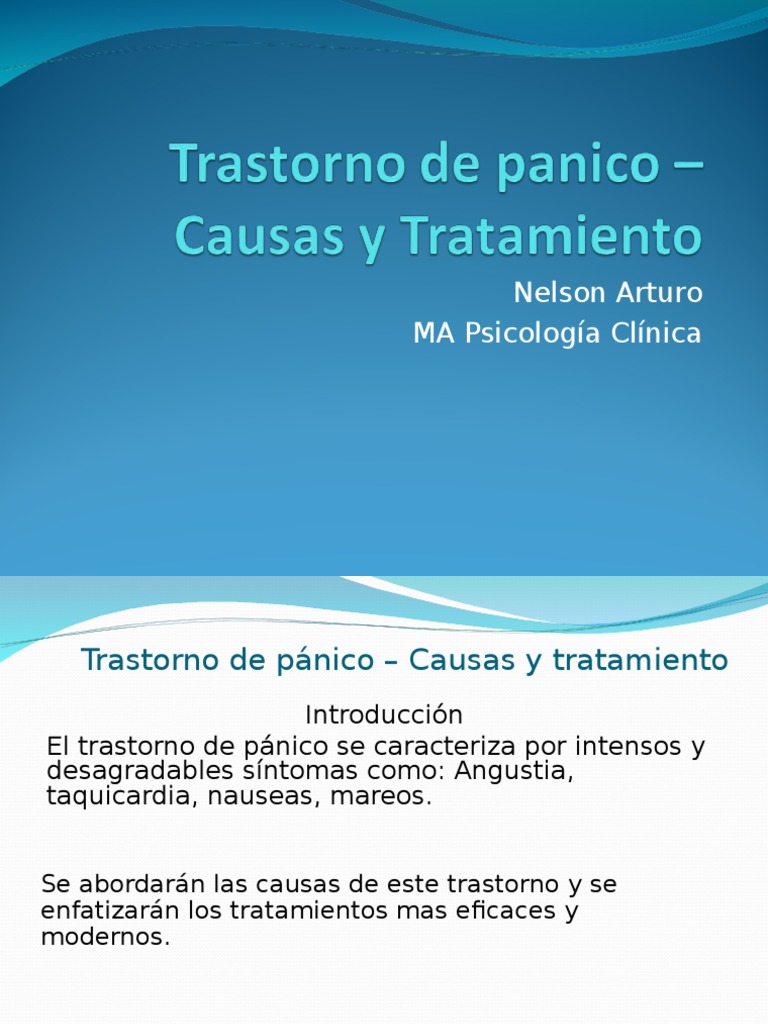 Trastorno de panico – Causas y Tratamiento

Nelson Arturo
MA Psicología Clínica

Trastorno de pánico – Causas y tratamiento

Introducción

El trastorno de pánico se caracteriza por intensos y desagradables síntomas como: Angustia, taquicardia, nauseas, mareos.

Se abordarán las causas de este trastorno y se enfatizarán los tratamientos mas eficaces y modernos.